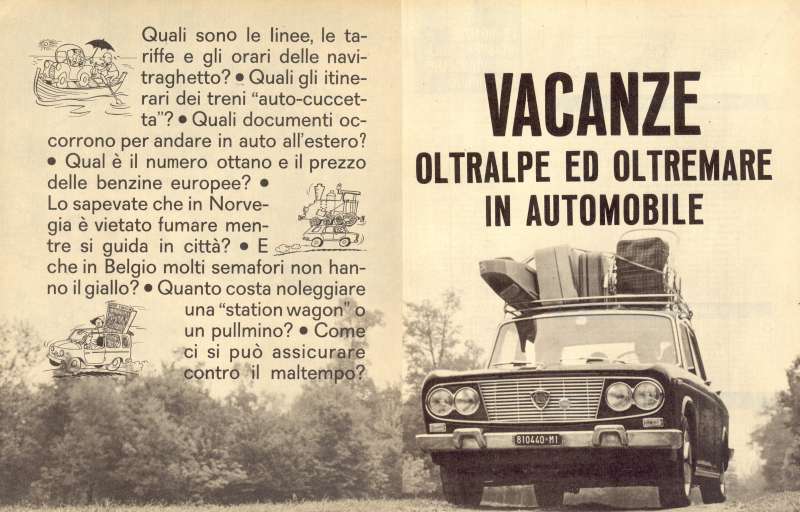 Quali sono le linee, le tariffe e gli orari delle navi-traghetto? • Quali gli itinerari dei treni "auto-cuccetta"? • Quali documenti occorrono per andare in auto all'estero? • Qual è il numero ottano e il prezzo delle benzine europee? • Lo sapevate che in Norvegia è vietato fumare mentre si guida in città? • E che in Belgio molti semafori non hanno il giallo? • Quanto costa noleggiare una "station wagon" o un pullmino? • Come ci si può assicurare contro il maltempo?

VACANZE
OLTRALPE ED OLTREMARE
IN AUTOMOBILE

810440-MI